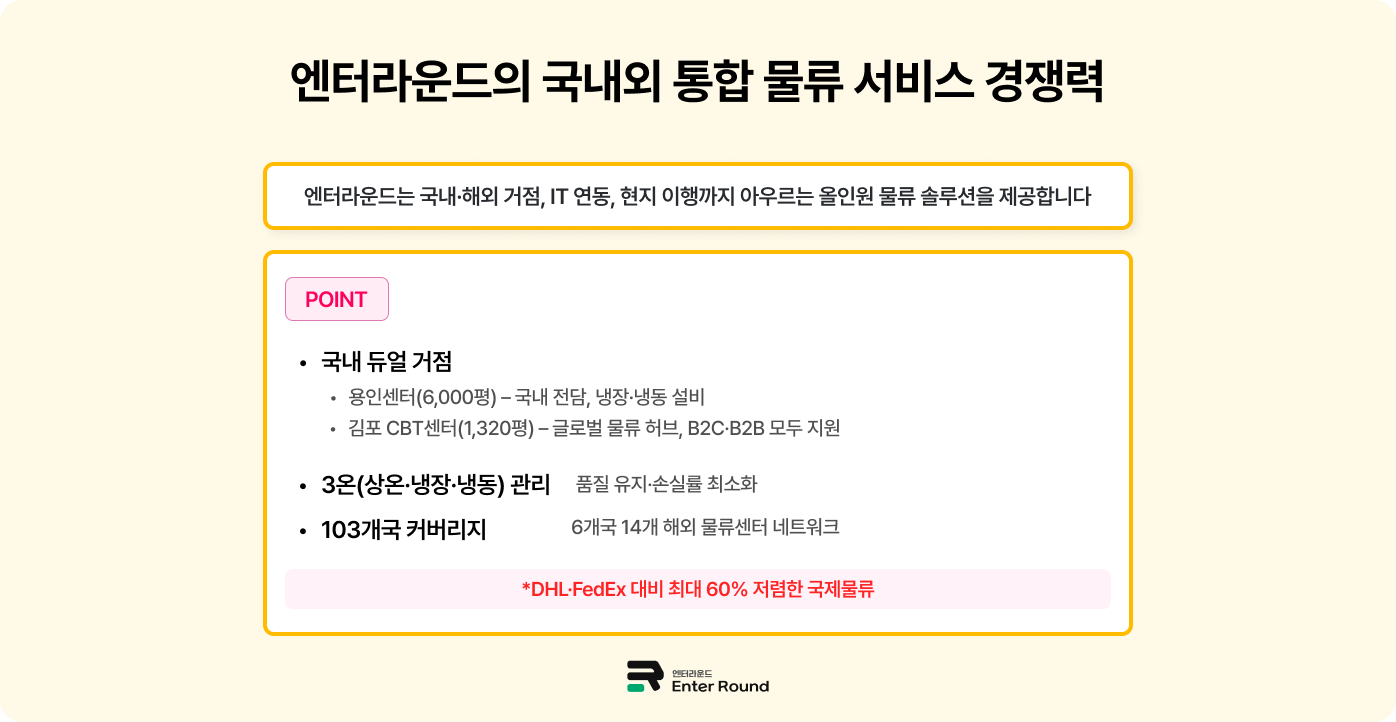 엔터라운드의 국내외 통합 물류 서비스 경쟁력

엔터라운드는 국내·해외 거점, IT 연동, 현지 이행까지 아우르는 올인원 물류 솔루션을 제공합니다

POINT

• 국내 듀얼 거점
  • 용인센터(6,000평) – 국내 전담, 냉장·냉동 설비
  • 김포 CBT센터(1,320평) – 글로벌 물류 허브, B2C·B2B 모두 지원

• 3온(상온·냉장·냉동) 관리 품질 유지·손실률 최소화

• 103개국 커버리지 6개국 14개 해외 물류센터 네트워크

*DHL·FedEx 대비 최대 60% 저렴한 국제물류

엔터라운드
Enter Round